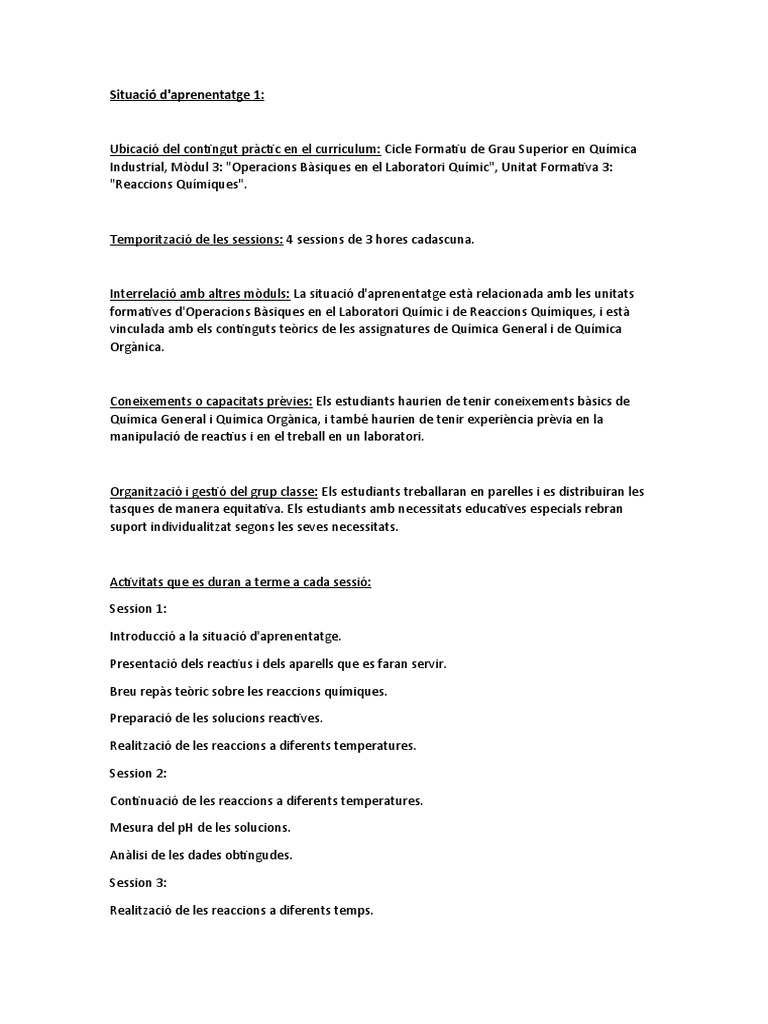 Situació d'aprenentatge 1:

Ubicació del contingut pràctic en el currículum: Cicle Formatiu de Grau Superior en Química Industrial, Mòdul 3: "Operacions Bàsiques en el Laboratori Químic", Unitat Formativa 3: "Reaccions Químiques".

Temporització de les sessions: 4 sessions de 3 hores cadascuna.

Interrelació amb altres mòduls: La situació d'aprenentatge està relacionada amb les unitats formatives d'Operacions Bàsiques en el Laboratori Químic i de Reaccions Químiques, i està vinculada amb els continguts teòrics de les assignatures de Química General i de Química Orgànica.

Coneixements o capacitats prèvies: Els estudiants haurien de tenir coneixements bàsics de Química General i Química Orgànica, i també haurien de tenir experiència prèvia en la manipulació de reactius i en el treball en un laboratori.

Organització i gestió del grup classe: Els estudiants treballaran en parelles i es distribuiran les tasques de manera equitativa. Els estudiants amb necessitats educatives especials rebran suport individualitzat segons les seves necessitats.

Activitats que es duran a terme a cada sessió:

Session 1:

Introducció a la situació d'aprenentatge.

Presentació dels reactius i dels aparells que es faran servir.

Breu repàs teòric sobre les reaccions químiques.

Preparació de les solucions reactives.

Realització de les reaccions a diferents temperatures.

Session 2:

Continuació de les reaccions a diferents temperatures.

Mesura del pH de les solucions.

Anàlisi de les dades obtingudes.

Session 3:

Realització de les reaccions a diferents temps.